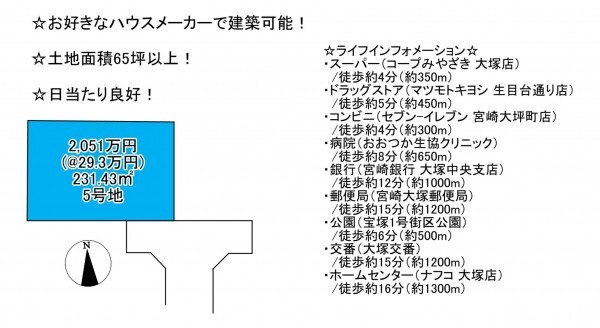 ☆お好きなハウスメーカーで建築可能！

☆土地面積65坪以上！

☆日当たり良好！

2,051万円
(@29.3万円)
231.43㎡
5号地

N

☆ライフインフォメーション☆
・スーパー(コープみやざき 大塚店)
/徒歩約4分(約350m)
・ドラッグストア(マツモトキヨシ 生目台通り店)
/徒歩約5分(約450m)
・コンビニ(セブン-イレブン 宮崎大坪町店)
/徒歩約4分(約300m)
・病院(おおつか生協クリニック)
/徒歩約8分(約650m)
・銀行(宮崎銀行 大塚中央支店)
/徒歩約12分(約1000m)
・郵便局(宮崎大塚郵便局)
/徒歩約15分(約1200m)
・公園(宝塚1号街区公園)
/徒歩約6分(約500m)
・交番(大塚交番)
/徒歩約15分(約1200m)
・ホームセンター(ナフコ 大塚店)
/徒歩約16分(約1300m)